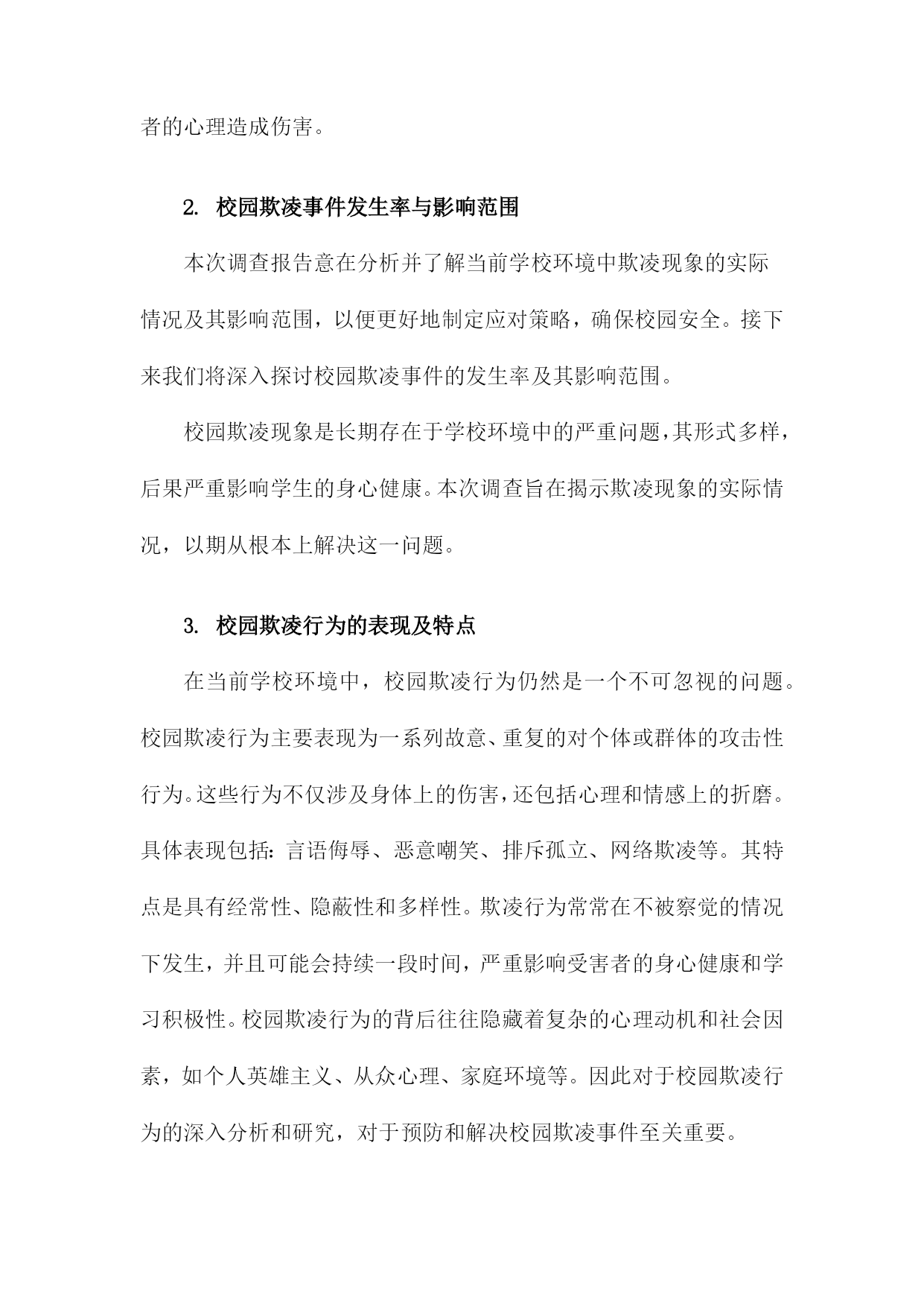 者的心理造成伤害。

2. 校园欺凌事件发生率与影响范围

本次调查报告意在分析并了解当前学校环境中欺凌现象的实际情况及其影响范围，以便更好地制定应对策略，确保校园安全。接下来我们将深入探讨校园欺凌事件的发生率及其影响范围。

校园欺凌现象是长期存在于学校环境中的严重问题，其形式多样，后果严重影响学生的身心健康。本次调查旨在揭示欺凌现象的实际情况，以期从根本上解决这一问题。

3. 校园欺凌行为的表现及特点

在当前学校环境中，校园欺凌行为仍然是一个不可忽视的问题。校园欺凌行为主要表现为一系列故意、重复的对个体或群体的攻击性行为。这些行为不仅涉及身体上的伤害，还包括心理和情感上的折磨。具体表现包括：言语侮辱、恶意嘲笑、排斥孤立、网络欺凌等。其特点是具有经常性、隐蔽性和多样性。欺凌行为常常在不被察觉的情况下发生，并且可能会持续一段时间，严重影响受害者的身心健康和学习积极性。校园欺凌行为的背后往往隐藏着复杂的心理动机和社会因素，如个人英雄主义、从众心理、家庭环境等。因此对于校园欺凌行为的深入分析和研究，对于预防和解决校园欺凌事件至关重要。